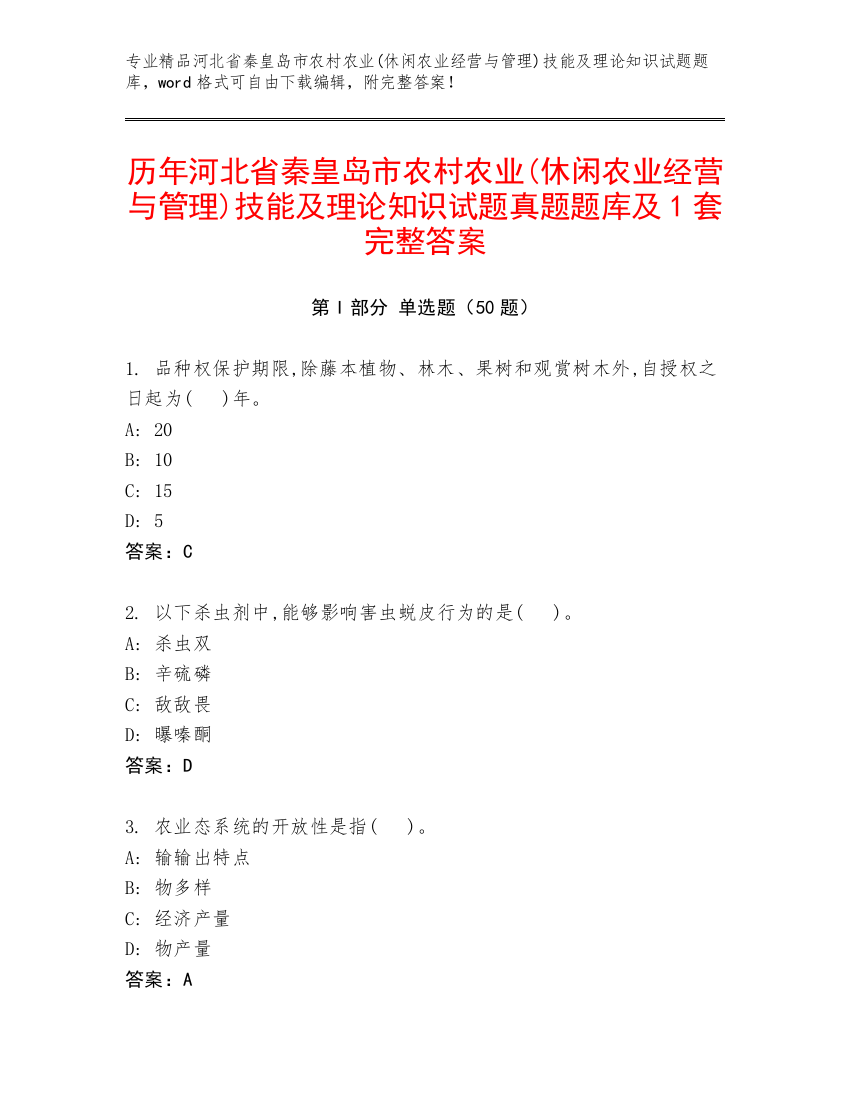 专业精品河北省秦皇岛市农村农业(休闲农业经营与管理)技能及理论知识试题题库，word 格式可自由下载编辑，附完整答案！

历年河北省秦皇岛市农村农业(休闲农业经营与管理)技能及理论知识试题真题题库及 1 套完整答案

第 I 部分 单选题（50 题）

1. 品种权保护期限,除藤本植物、林木、果树和观赏树木外,自授权之日起为(　)年。
A: 20
B: 10
C: 15
D: 5
答案：C

2. 以下杀虫剂中,能够影响害虫蜕皮行为的是(　)。
A: 杀虫双
B: 辛硫磷
C: 敌敌畏
D: 噻嗪酮
答案：D

3. 农业态系统的开放性是指(　)。
A: 输输出特点
B: 物多样
C: 经济产量
D: 物产量
答案：A